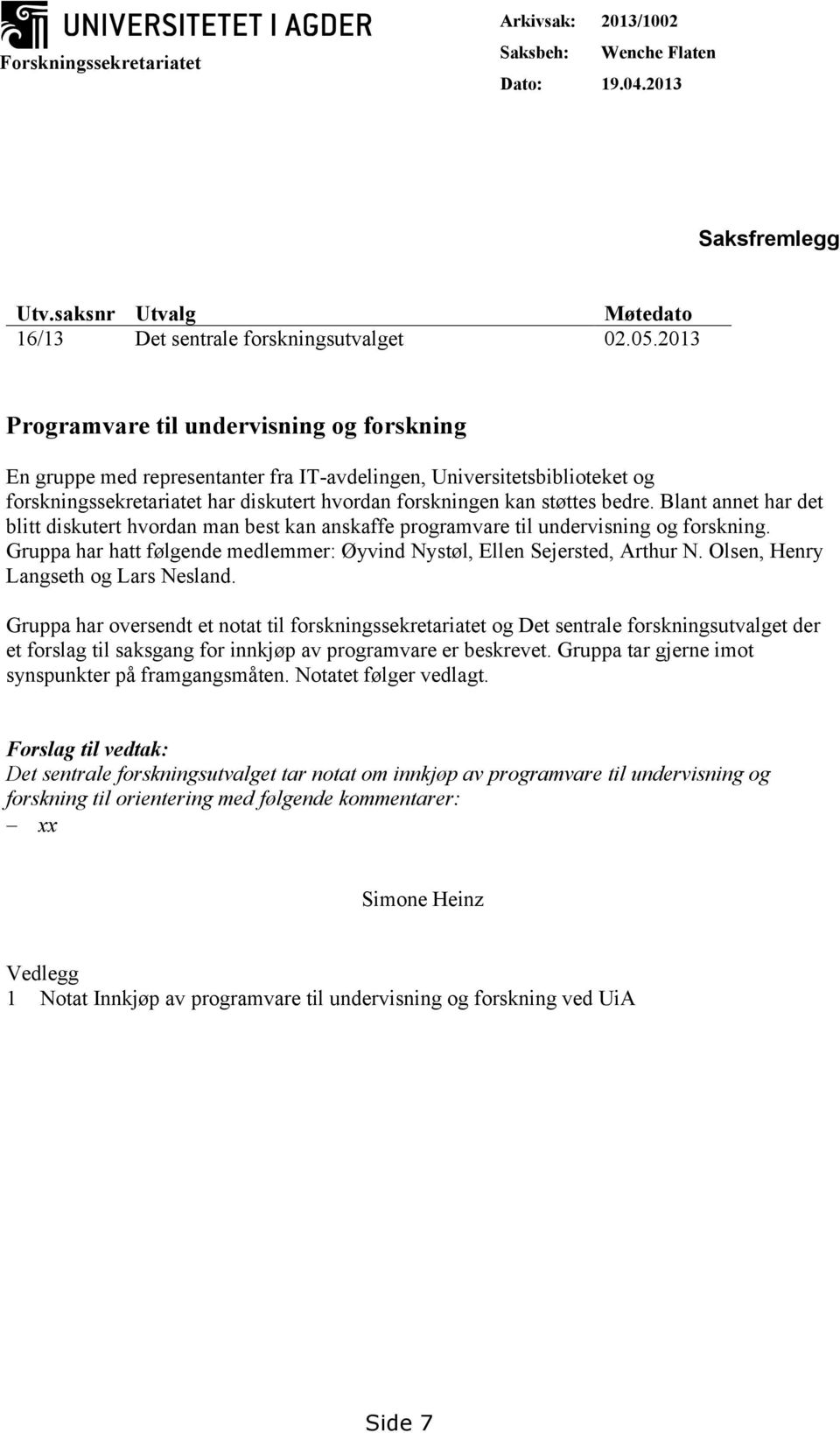 UNIVERSITETET I AGDER
Forskningssekretariatet

Arkivsak: 2013/1002
Saksbeh: Wenche Flaten
Dato: 19.04.2013

Saksfremlegg

| Utv.saksnr | Utvalg | Møtedato |
|---|---|---|
| 16/13 | Det sentrale forskningsutvalget | 02.05.2013 |

Programvare til undervisning og forskning

En gruppe med representanter fra IT-avdelingen, Universitetsbiblioteket og forskningssekretariatet har diskutert hvordan forskningen kan støttes bedre. Blant annet har det blitt diskutert hvordan man best kan anskaffe programvare til undervisning og forskning. Gruppa har hatt følgende medlemmer: Øyvind Nystøl, Ellen Sejersted, Arthur N. Olsen, Henry Langseth og Lars Nesland.

Gruppa har oversendt et notat til forskningssekretariatet og Det sentrale forskningsutvalget der et forslag til saksgang for innkjøp av programvare er beskrevet. Gruppa tar gjerne imot synspunkter på framgangsmåten. Notatet følger vedlagt.

Forslag til vedtak:
Det sentrale forskningsutvalget tar notat om innkjøp av programvare til undervisning og forskning til orientering med følgende kommentarer:
– xx

Simone Heinz

Vedlegg
1 Notat Innkjøp av programvare til undervisning og forskning ved UiA

Side 7